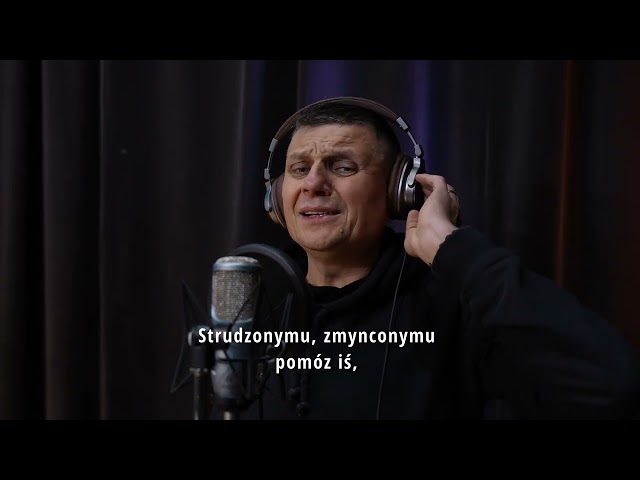 Strudzonymu, zmynconymu
pomóz iś,